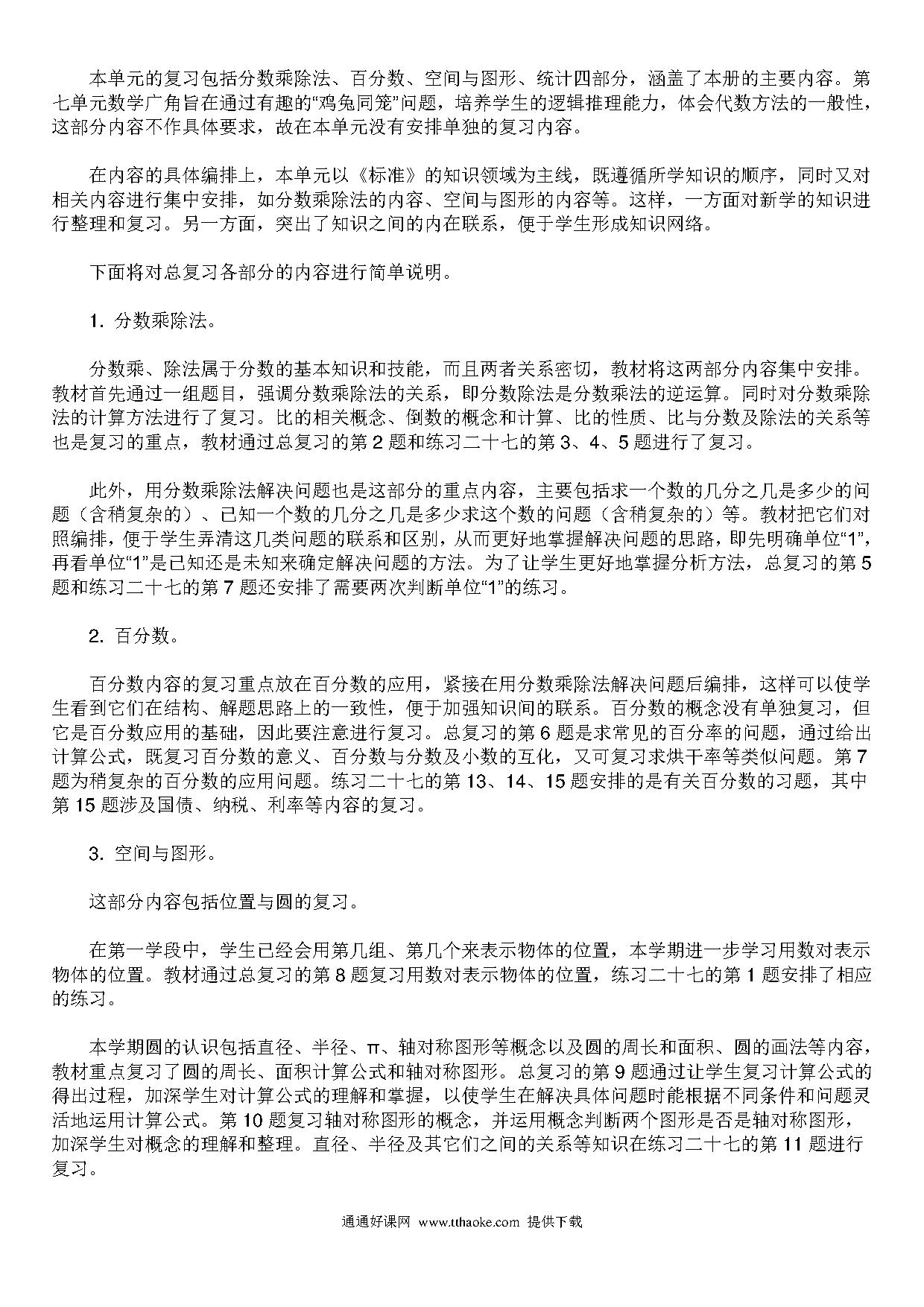 本单元的复习包括分数乘除法、百分数、空间与图形、统计四部分，涵盖了本册的主要内容。第七单元数学广角旨在通过有趣的“鸡兔同笼”问题，培养学生的逻辑推理能力，体会代数方法的一般性，这部分内容不作具体要求，故在本单元没有安排单独的复习内容。

在内容的具体编排上，本单元以《标准》的知识领域为主线，既遵循所学知识的顺序，同时又对相关内容进行集中安排，如分数乘除法的内容、空间与图形的内容等。这样，一方面对新学的知识进行整理和复习。另一方面，突出了知识之间的内在联系，便于学生形成知识网络。

下面将对总复习各部分的内容进行简单说明。

1. 分数乘除法。

分数乘、除法属于分数的基本知识和技能，而且两者关系密切，教材将这两部分内容集中安排。教材首先通过一组题目，强调分数乘除法的关系，即分数除法是分数乘法的逆运算。同时对分数乘除法的计算方法进行了复习。比的相关概念、倒数的概念和计算、比的性质、比与分数及除法的关系等也是复习的重点，教材通过总复习的第 2 题和练习二十七的第 3、4、5 题进行了复习。

此外，用分数乘除法解决问题也是这部分的重点内容，主要包括求一个数的几分之几是多少的问题（含稍复杂的）、已知一个数的几分之几是多少求这个数的问题（含稍复杂的）等。教材把它们对照编排，便于学生弄清这几类问题的联系和区别，从而更好地掌握解决问题的思路，即先明确单位“1”，再看单位“1”是已知还是未知来确定解决问题的方法。为了让学生更好地掌握分析方法，总复习的第 5 题和练习二十七的第 7 题还安排了需要两次判断单位“1”的练习。

2. 百分数。

百分数内容的复习重点放在百分数的应用，紧接在用分数乘除法解决问题后编排，这样可以使学生看到它们在结构、解题思路上的一致性，便于加强知识间的联系。百分数的概念没有单独复习，但它是百分数应用的基础，因此要注意进行复习。总复习的第 6 题是求常见的百分率的问题，通过给出计算公式，既复习百分数的意义、百分数与分数及小数的互化，又可复习求烘干率等类似问题。第 7 题为稍复杂的百分数的应用问题。练习二十七的第 13、14、15 题安排的是有关百分数的习题，其中第 15 题涉及国债、纳税、利率等内容的复习。

3. 空间与图形。

这部分内容包括位置与圆的复习。

在第一学段中，学生已经会用第几组、第几个来表示物体的位置，本学期进一步学习用数对表示物体的位置。教材通过总复习的第 8 题复习用数对表示物体的位置，练习二十七的第 1 题安排了相应的练习。

本学期圆的认识包括直径、半径、π、轴对称图形等概念以及圆的周长和面积、圆的画法等内容，教材重点复习了圆的周长、面积计算公式和轴对称图形。总复习的第 9 题通过让学生复习计算公式的得出过程，加深学生对计算公式的理解和掌握，以使学生在解决具体问题时能根据不同条件和问题灵活地运用计算公式。第 10 题复习轴对称图形的概念，并运用概念判断两个图形是否是轴对称图形，加深学生对概念的理解和整理。直径、半径及其它们之间的关系等知识在练习二十七的第 11 题进行复习。

通通好课网 www.tthaoke.com 提供下载